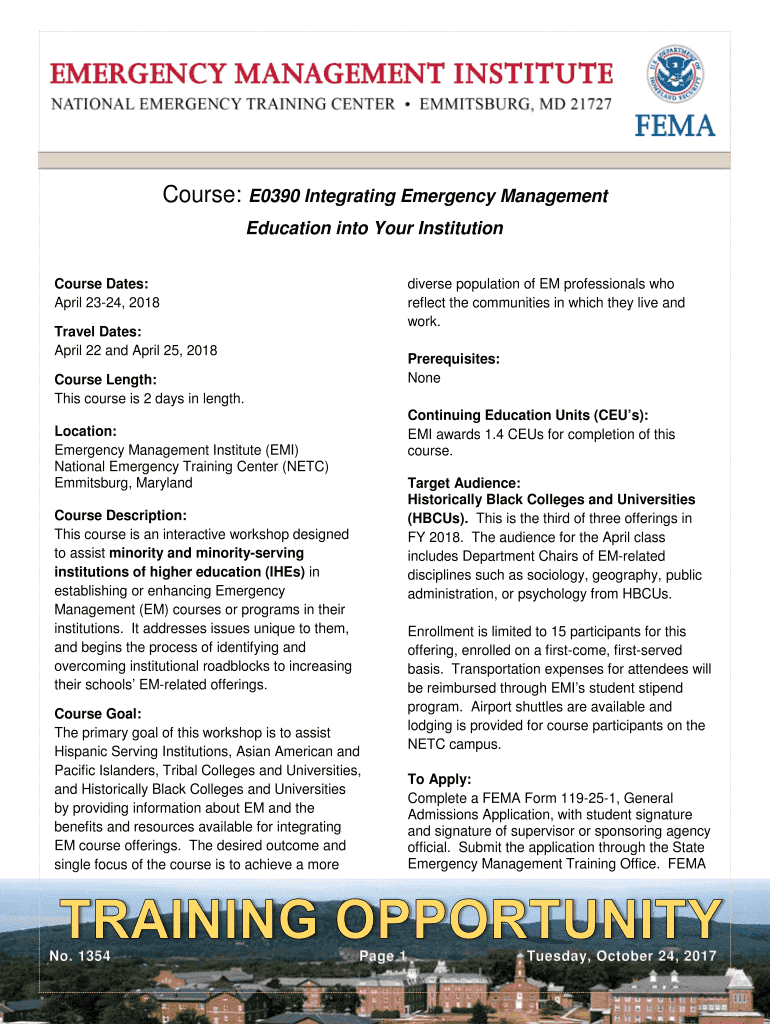 EMERGENCY MANAGEMENT INSTITUTE
NATIONAL EMERGENCY TRAINING CENTER • EMMITSBURG, MD 21727

U.S. DEPARTMENT OF HOMELAND SECURITY
FEMA

Course: E0390 Integrating Emergency Management Education into Your Institution

Course Dates:
April 23-24, 2018

Travel Dates:
April 22 and April 25, 2018

Course Length:
This course is 2 days in length.

Location:
Emergency Management Institute (EMI)
National Emergency Training Center (NETC)
Emmitsburg, Maryland

Course Description:
This course is an interactive workshop designed to assist minority and minority-serving institutions of higher education (IHEs) in establishing or enhancing Emergency Management (EM) courses or programs in their institutions. It addresses issues unique to them, and begins the process of identifying and overcoming institutional roadblocks to increasing their schools' EM-related offerings.

Course Goal:
The primary goal of this workshop is to assist Hispanic Serving Institutions, Asian American and Pacific Islanders, Tribal Colleges and Universities, and Historically Black Colleges and Universities by providing information about EM and the benefits and resources available for integrating EM course offerings. The desired outcome and single focus of the course is to achieve a more diverse population of EM professionals who reflect the communities in which they live and work.

Prerequisites:
None

Continuing Education Units (CEU's):
EMI awards 1.4 CEUs for completion of this course.

Target Audience:
Historically Black Colleges and Universities (HBCUs). This is the third of three offerings in FY 2018. The audience for the April class includes Department Chairs of EM-related disciplines such as sociology, geography, public administration, or psychology from HBCUs.

Enrollment is limited to 15 participants for this offering, enrolled on a first-come, first-served basis. Transportation expenses for attendees will be reimbursed through EMI's student stipend program. Airport shuttles are available and lodging is provided for course participants on the NETC campus.

To Apply:
Complete a FEMA Form 119-25-1, General Admissions Application, with student signature and signature of supervisor or sponsoring agency official. Submit the application through the State Emergency Management Training Office. FEMA

TRAINING OPPORTUNITY
No. 1354 Page 1 Tuesday, October 24, 2017